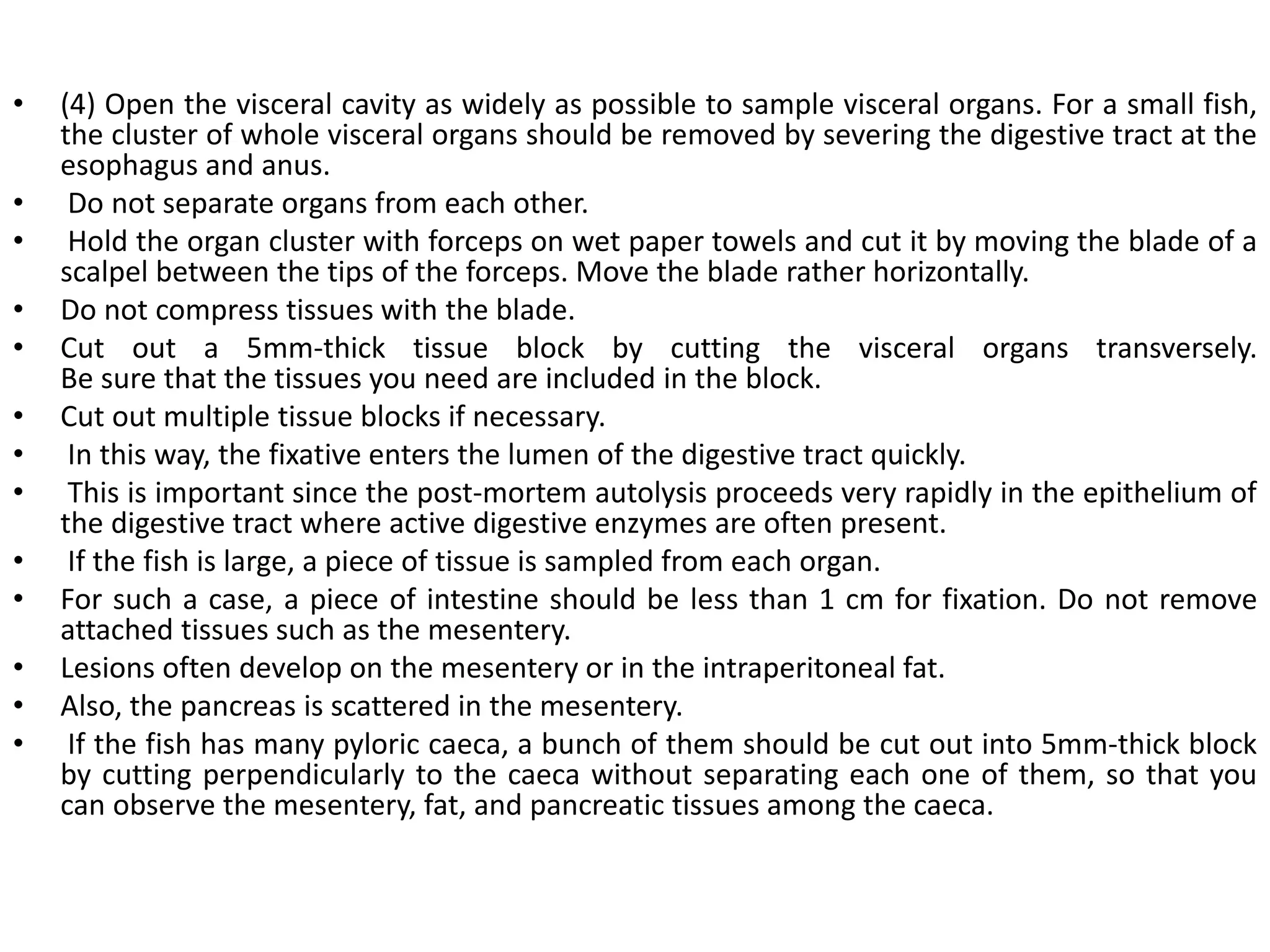 • (4) Open the visceral cavity as widely as possible to sample visceral organs. For a small fish, the cluster of whole visceral organs should be removed by severing the digestive tract at the esophagus and anus.
• Do not separate organs from each other.
• Hold the organ cluster with forceps on wet paper towels and cut it by moving the blade of a scalpel between the tips of the forceps. Move the blade rather horizontally.
• Do not compress tissues with the blade.
• Cut out a 5mm-thick tissue block by cutting the visceral organs transversely. Be sure that the tissues you need are included in the block.
• Cut out multiple tissue blocks if necessary.
• In this way, the fixative enters the lumen of the digestive tract quickly.
• This is important since the post-mortem autolysis proceeds very rapidly in the epithelium of the digestive tract where active digestive enzymes are often present.
• If the fish is large, a piece of tissue is sampled from each organ.
• For such a case, a piece of intestine should be less than 1 cm for fixation. Do not remove attached tissues such as the mesentery.
• Lesions often develop on the mesentery or in the intraperitoneal fat.
• Also, the pancreas is scattered in the mesentery.
• If the fish has many pyloric caeca, a bunch of them should be cut out into 5mm-thick block by cutting perpendicularly to the caeca without separating each one of them, so that you can observe the mesentery, fat, and pancreatic tissues among the caeca.